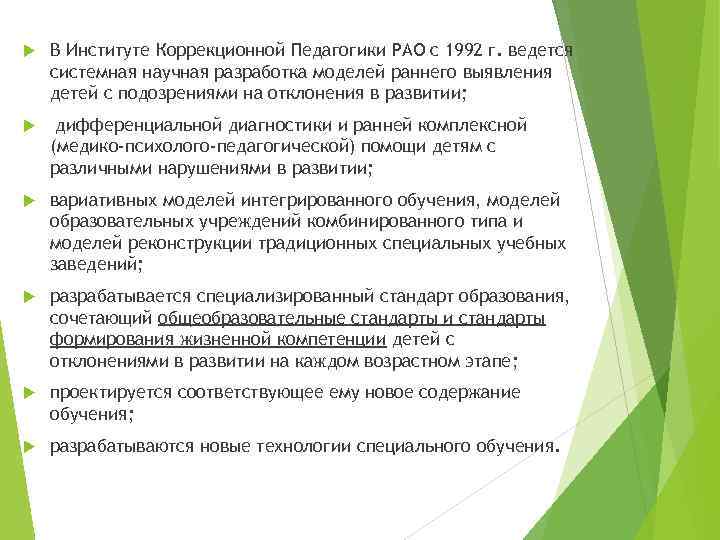 В Институте Коррекционной Педагогики РАО с 1992 г. ведется системная научная разработка моделей раннего выявления детей с подозрениями на отклонения в развитии;

дифференциальной диагностики и ранней комплексной (медико-психолого-педагогической) помощи детям с различными нарушениями в развитии;

вариативных моделей интегрированного обучения, моделей образовательных учреждений комбинированного типа и моделей реконструкции традиционных специальных учебных заведений;

разрабатывается специализированный стандарт образования, сочетающий общеобразовательные стандарты и стандарты формирования жизненной компетенции детей с отклонениями в развитии на каждом возрастном этапе;

проектируется соответствующее ему новое содержание обучения;

разрабатываются новые технологии специального обучения.